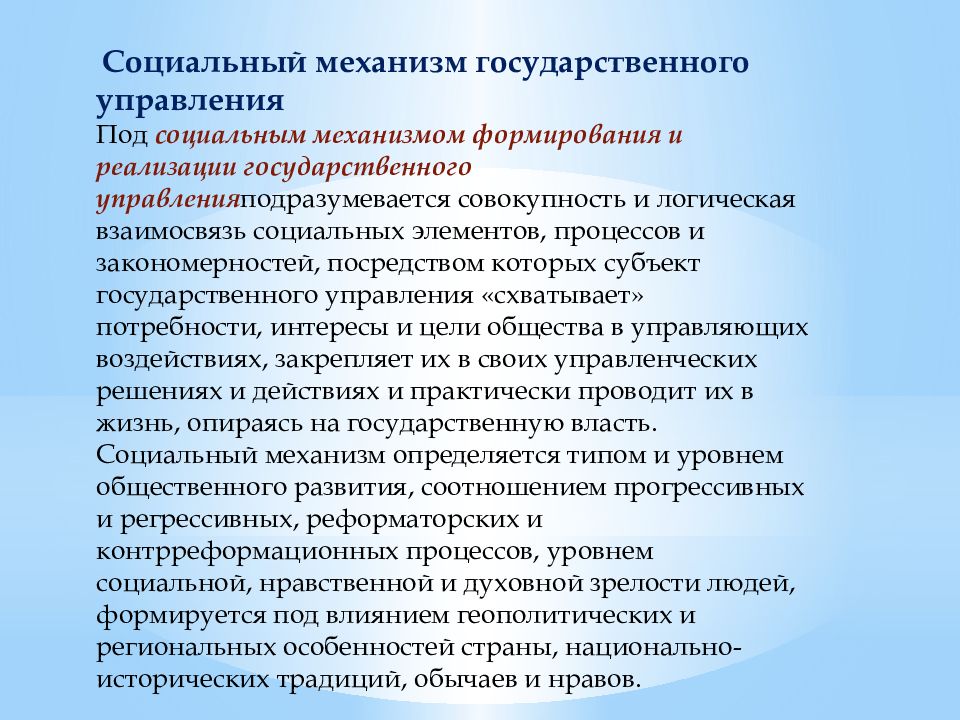 Социальный механизм государственного управления

Под социальным механизмом формирования и реализации государственного управленияподразумевается совокупность и логическая взаимосвязь социальных элементов, процессов и закономерностей, посредством которых субъект государственного управления «схватывает» потребности, интересы и цели общества в управляющих воздействиях, закрепляет их в своих управленческих решениях и действиях и практически проводит их в жизнь, опираясь на государственную власть. Социальный механизм определяется типом и уровнем общественного развития, соотношением прогрессивных и регрессивных, реформаторских и контрреформационных процессов, уровнем социальной, нравственной и духовной зрелости людей, формируется под влиянием геополитических и региональных особенностей страны, национально-исторических традиций, обычаев и нравов.